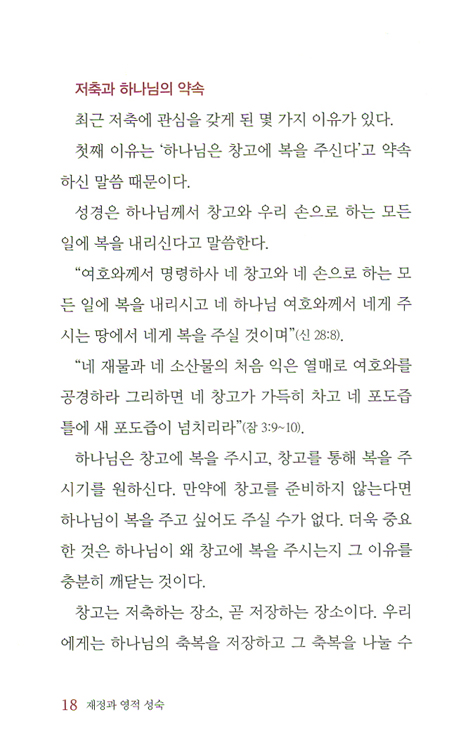 저축과 하나님의 약속

최근 저축에 관심을 갖게 된 몇 가지 이유가 있다.

첫째 이유는 '하나님은 창고에 복을 주신다'고 약속하신 말씀 때문이다.

성경은 하나님께서 창고와 우리 손으로 하는 모든 일에 복을 내리신다고 말씀한다.

"여호와께서 명령하사 네 창고와 네 손으로 하는 모든 일에 복을 내리시고 네 하나님 여호와께서 네게 주시는 땅에서 네게 복을 주실 것이며"(신 28:8).

"네 재물과 네 소산물의 처음 익은 열매로 여호와를 공경하라 그리하면 네 창고가 가득히 차고 네 포도즙 틀에 새 포도즙이 넘치리라"(잠 3:9~10).

하나님은 창고에 복을 주시고, 창고를 통해 복을 주시기를 원하신다. 만약에 창고를 준비하지 않는다면 하나님이 복을 주고 싶어도 주실 수가 없다. 더욱 중요한 것은 하나님이 왜 창고에 복을 주시는지 그 이유를 충분히 깨닫는 것이다.

창고는 저축하는 장소, 곧 저장하는 장소이다. 우리에게는 하나님의 축복을 저장하고 그 축복을 나눌 수

18 재정과 영적 성숙